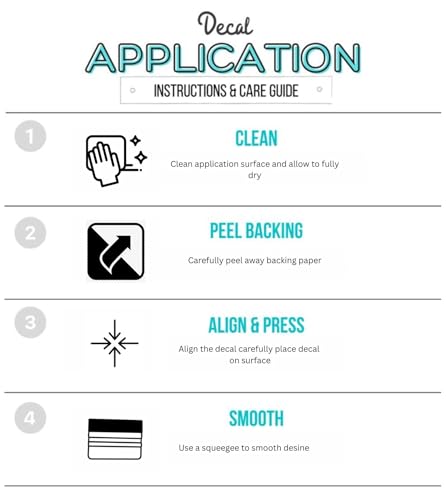 Decal
APPLICATION
INSTRUCTIONS & CARE GUIDE

1
CLEAN
Clean application surface and allow to fully dry

2
PEEL BACKING
Carefully peel away backing paper

3
ALIGN & PRESS
Align the decal carefully place decal on surface

4
SMOOTH
Use a squeegee to smooth desine